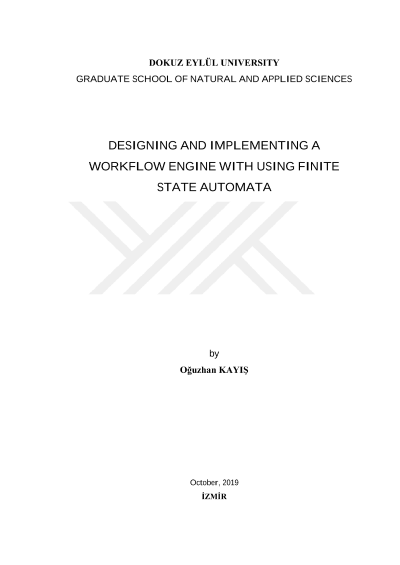 DOKUZ EYLÜL UNIVERSITY
GRADUATE SCHOOL OF NATURAL AND APPLIED SCIENCES

DESIGNING AND IMPLEMENTING A WORKFLOW ENGINE WITH USING FINITE STATE AUTOMATA

by
Oğuzhan KAYIŞ

October, 2019
İZMİR